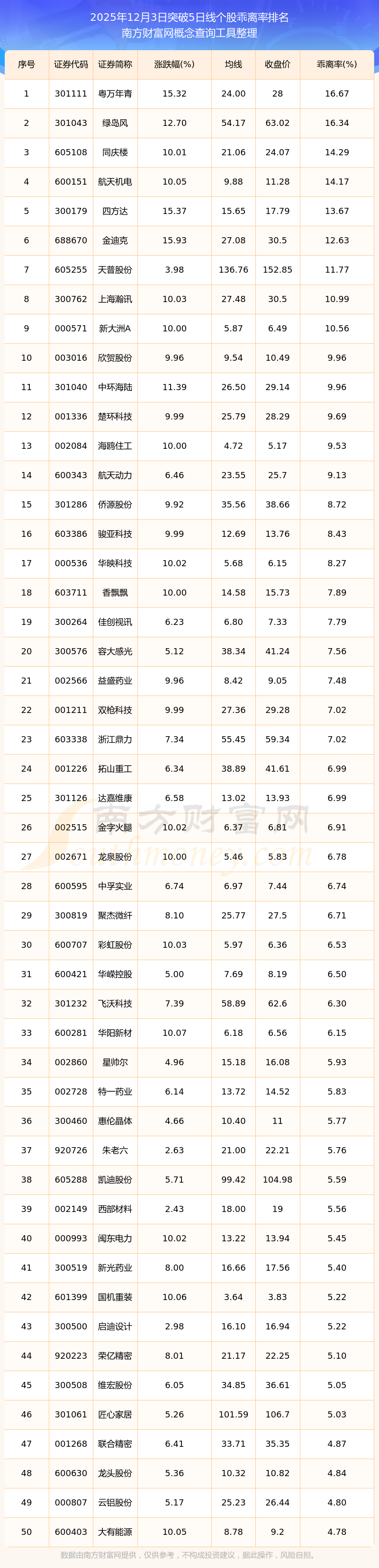 2025年12月3日突破5日线个股乖离率排名
南方财富网概念查询工具整理

| 序号 | 证券代码 | 证券简称 | 涨跌幅(%) | 均线 | 收盘价 | 乖离率(%) |
|---|---|---|---|---|---|---|
| 1 | 301111 | 粤万年青 | 15.32 | 24.00 | 28 | 16.67 |
| 2 | 301043 | 绿岛风 | 12.70 | 54.17 | 63.02 | 16.34 |
| 3 | 605108 | 同庆楼 | 10.01 | 21.06 | 24.07 | 14.29 |
| 4 | 600151 | 航天机电 | 10.05 | 9.88 | 11.28 | 14.17 |
| 5 | 300179 | 四方达 | 15.37 | 15.65 | 17.79 | 13.67 |
| 6 | 688670 | 金迪克 | 15.93 | 27.08 | 30.5 | 12.63 |
| 7 | 605255 | 天普股份 | 3.98 | 136.76 | 152.85 | 11.77 |
| 8 | 300762 | 上海瀚讯 | 10.03 | 27.48 | 30.5 | 10.99 |
| 9 | 000571 | 新大洲A | 10.00 | 5.87 | 6.49 | 10.56 |
| 10 | 003016 | 欣贺股份 | 9.96 | 9.54 | 10.49 | 9.96 |
| 11 | 301040 | 中环海陆 | 11.39 | 26.50 | 29.14 | 9.96 |
| 12 | 001336 | 楚环科技 | 9.99 | 25.79 | 28.29 | 9.69 |
| 13 | 002084 | 海鸥住工 | 10.00 | 4.72 | 5.17 | 9.53 |
| 14 | 600343 | 航天动力 | 6.46 | 23.55 | 25.7 | 9.13 |
| 15 | 301286 | 侨源股份 | 9.92 | 35.56 | 38.66 | 8.72 |
| 16 | 603386 | 骏亚科技 | 9.99 | 12.69 | 13.76 | 8.43 |
| 17 | 000536 | 华映科技 | 10.02 | 5.68 | 6.15 | 8.27 |
| 18 | 603711 | 香飘飘 | 10.00 | 14.58 | 15.73 | 7.89 |
| 19 | 300264 | 佳创视讯 | 6.23 | 6.80 | 7.33 | 7.79 |
| 20 | 300576 | 容大感光 | 5.12 | 38.34 | 41.24 | 7.56 |
| 21 | 002566 | 益盛药业 | 9.96 | 8.42 | 9.05 | 7.48 |
| 22 | 001211 | 双枪科技 | 9.99 | 27.36 | 29.28 | 7.02 |
| 23 | 603338 | 浙江鼎力 | 7.34 | 55.45 | 59.34 | 7.02 |
| 24 | 001226 | 拓山重工 | 6.34 | 38.89 | 41.61 | 6.99 |
| 25 | 301126 | 达嘉维康 | 6.58 | 13.02 | 13.93 | 6.99 |
| 26 | 002515 | 金字火腿 | 10.02 | 6.37 | 6.81 | 6.91 |
| 27 | 002671 | 龙泉股份 | 10.00 | 5.46 | 5.83 | 6.78 |
| 28 | 600595 | 中孚实业 | 6.74 | 6.97 | 7.44 | 6.74 |
| 29 | 300819 | 聚杰微纤 | 8.10 | 25.77 | 27.5 | 6.71 |
| 30 | 600707 | 彩虹股份 | 10.03 | 5.97 | 6.36 | 6.53 |
| 31 | 600421 | 华嵘控股 | 5.00 | 7.69 | 8.19 | 6.50 |
| 32 | 301232 | 飞沃科技 | 7.39 | 58.89 | 62.6 | 6.30 |
| 33 | 600281 | 华阳新材 | 10.07 | 6.18 | 6.56 | 6.15 |
| 34 | 002860 | 星帅尔 | 4.96 | 15.18 | 16.08 | 5.93 |
| 35 | 002728 | 特一药业 | 6.14 | 13.72 | 14.52 | 5.83 |
| 36 | 300460 | 惠伦晶体 | 4.66 | 10.40 | 11 | 5.77 |
| 37 | 920726 | 朱老六 | 2.63 | 21.00 | 22.21 | 5.76 |
| 38 | 605288 | 凯迪股份 | 5.71 | 99.42 | 104.98 | 5.59 |
| 39 | 002149 | 西部材料 | 2.43 | 18.00 | 19 | 5.56 |
| 40 | 000993 | 闽东电力 | 10.02 | 13.22 | 13.94 | 5.45 |
| 41 | 300519 | 新光药业 | 8.00 | 16.66 | 17.56 | 5.40 |
| 42 | 601399 | 国机重装 | 10.06 | 3.64 | 3.83 | 5.22 |
| 43 | 300500 | 启迪设计 | 2.98 | 16.10 | 16.94 | 5.22 |
| 44 | 920223 | 荣亿精密 | 8.01 | 21.17 | 22.25 | 5.10 |
| 45 | 300508 | 维宏股份 | 6.05 | 34.85 | 36.61 | 5.05 |
| 46 | 301061 | 匠心家居 | 5.26 | 101.59 | 106.7 | 5.03 |
| 47 | 001268 | 联合精密 | 6.41 | 33.71 | 35.35 | 4.87 |
| 48 | 600630 | 龙头股份 | 5.36 | 10.32 | 10.82 | 4.84 |
| 49 | 000807 | 云铝股份 | 5.17 | 25.23 | 26.44 | 4.80 |
| 50 | 600403 | 大有能源 | 10.05 | 8.78 | 9.2 | 4.78 |

南方财富网
数据由南方财富网提供，仅供参考，不构成投资建议，据此操作，风险自担。